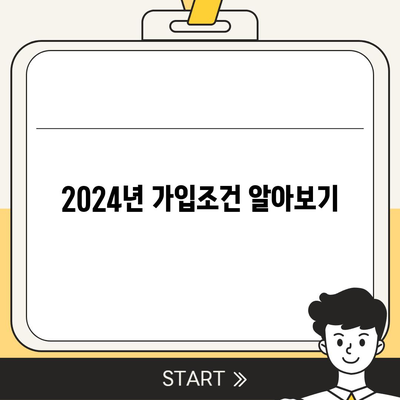 2024년 가입조건 알아보기

START »